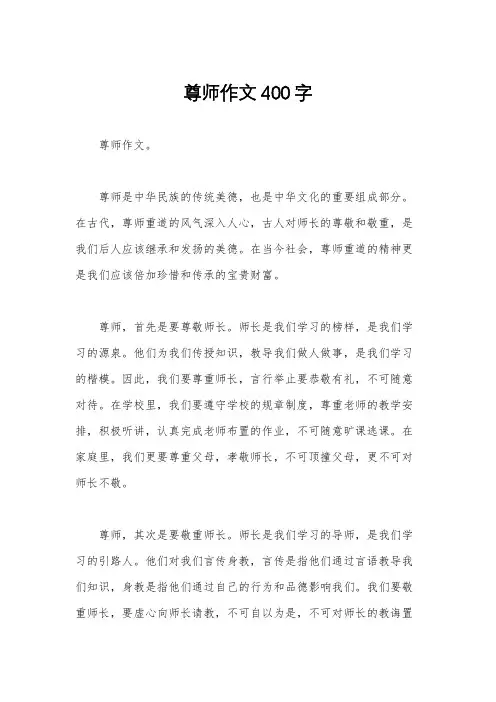 尊师作文400字

尊师作文。

尊师是中华民族的传统美德，也是中华文化的重要组成部分。在古代，尊师重道的风气深入人心，古人对师长的尊敬和敬重，是我们后人应该继承和发扬的美德。在当今社会，尊师重道的精神更是我们应该倍加珍惜和传承的宝贵财富。

尊师，首先是要尊敬师长。师长是我们学习的榜样，是我们学习的源泉。他们为我们传授知识，教导我们做人做事，是我们学习的楷模。因此，我们要尊重师长，言行举止要恭敬有礼，不可随意对待。在学校里，我们要遵守学校的规章制度，尊重老师的教学安排，积极听讲，认真完成老师布置的作业，不可随意旷课逃课。在家庭里，我们更要尊重父母，孝敬师长，不可顶撞父母，更不可对师长不敬。

尊师，其次是要敬重师长。师长是我们学习的导师，是我们学习的引路人。他们对我们言传身教，言传是指他们通过言语教导我们知识，身教是指他们通过自己的行为和品德影响我们。我们要敬重师长，要虚心向师长请教，不可自以为是，不可对师长的教诲置